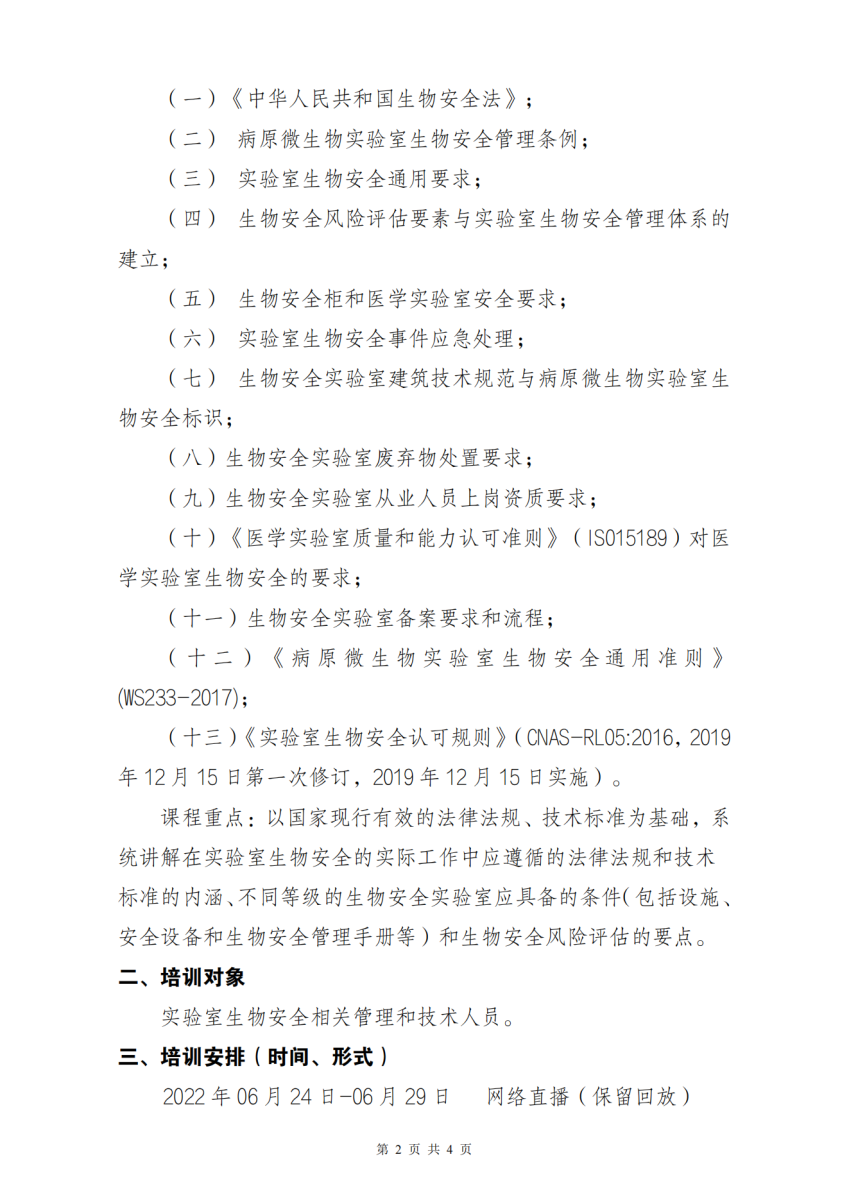 （一）《中华人民共和国生物安全法》；

（二） 病原微生物实验室生物安全管理条例；

（三） 实验室生物安全通用要求；

（四） 生物安全风险评估要素与实验室生物安全管理体系的建立；

（五） 生物安全柜和医学实验室安全要求；

（六） 实验室生物安全事件应急处理；

（七） 生物安全实验室建筑技术规范与病原微生物实验室生物安全标识；

（八）生物安全实验室废弃物处置要求；

（九）生物安全实验室从业人员上岗资质要求；

（十）《医学实验室质量和能力认可准则》（ISO15189）对医学实验室生物安全的要求；

（十一）生物安全实验室备案要求和流程；

（十二）《病原微生物实验室生物安全通用准则》(WS233-2017)；

（十三）《实验室生物安全认可规则》（CNAS-RL05:2016，2019年12月15日第一次修订，2019年12月15日实施）。

课程重点：以国家现行有效的法律法规、技术标准为基础，系统讲解在实验室生物安全的实际工作中应遵循的法律法规和技术标准的内涵、不同等级的生物安全实验室应具备的条件（包括设施、安全设备和生物安全管理手册等）和生物安全风险评估的要点。

二、培训对象

实验室生物安全相关管理和技术人员。

三、培训安排（时间、形式）

2022年06月24日-06月29日 网络直播（保留回放）

第 2 页 共 4 页